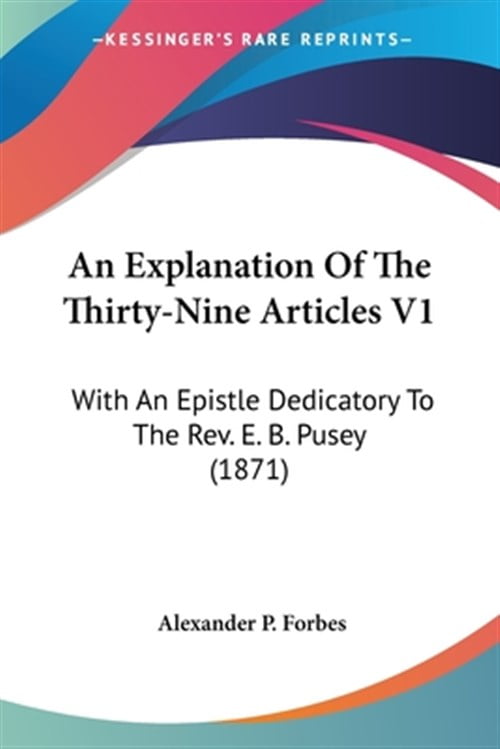 —KESSINGER'S RARE REPRINTS—

An Explanation Of The Thirty-Nine Articles V1

With An Epistle Dedicatory To The Rev. E. B. Pusey (1871)

Alexander P. Forbes